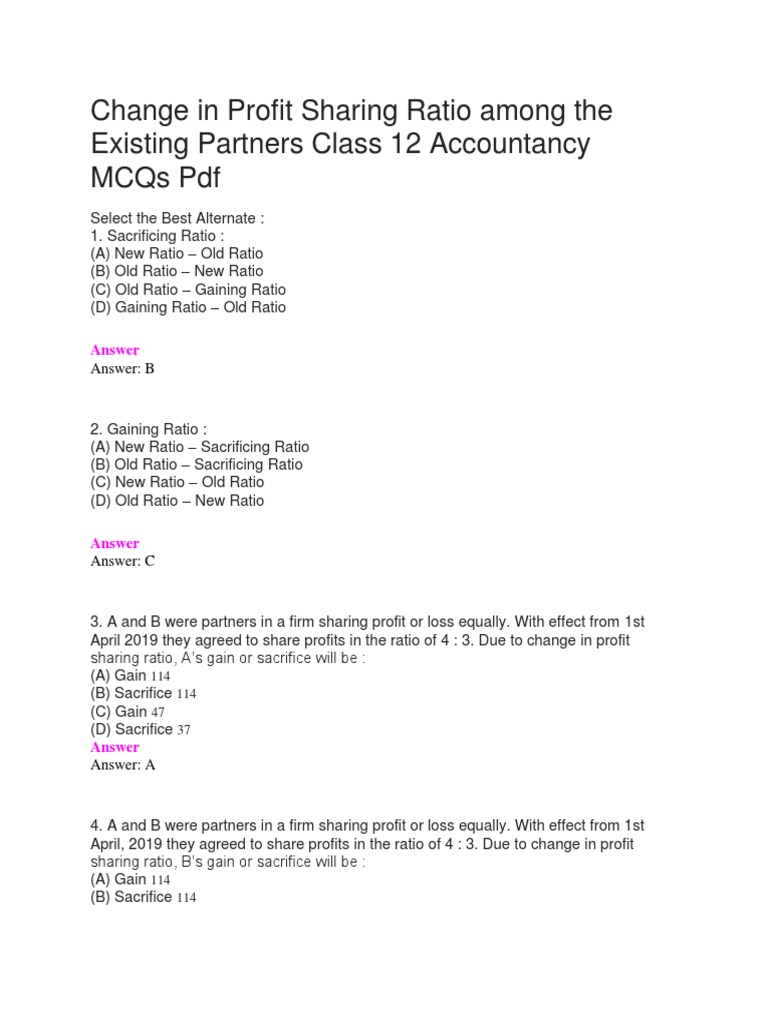 Change in Profit Sharing Ratio among the Existing Partners Class 12 Accountancy MCQs Pdf

Select the Best Alternate :
1. Sacrificing Ratio :
(A) New Ratio – Old Ratio
(B) Old Ratio – New Ratio
(C) Old Ratio – Gaining Ratio
(D) Gaining Ratio – Old Ratio

Answer
Answer: B

2. Gaining Ratio :
(A) New Ratio – Sacrificing Ratio
(B) Old Ratio – Sacrificing Ratio
(C) New Ratio – Old Ratio
(D) Old Ratio – New Ratio

Answer
Answer: C

3. A and B were partners in a firm sharing profit or loss equally. With effect from 1st April 2019 they agreed to share profits in the ratio of 4 : 3. Due to change in profit sharing ratio, A's gain or sacrifice will be :
(A) Gain 114
(B) Sacrifice 114
(C) Gain 47
(D) Sacrifice 37
Answer
Answer: A

4. A and B were partners in a firm sharing profit or loss equally. With effect from 1st April, 2019 they agreed to share profits in the ratio of 4 : 3. Due to change in profit sharing ratio, B's gain or sacrifice will be :
(A) Gain 114
(B) Sacrifice 114